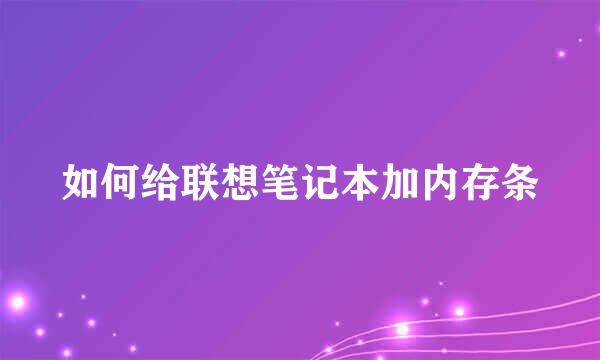 如何给联想笔记本加内存条